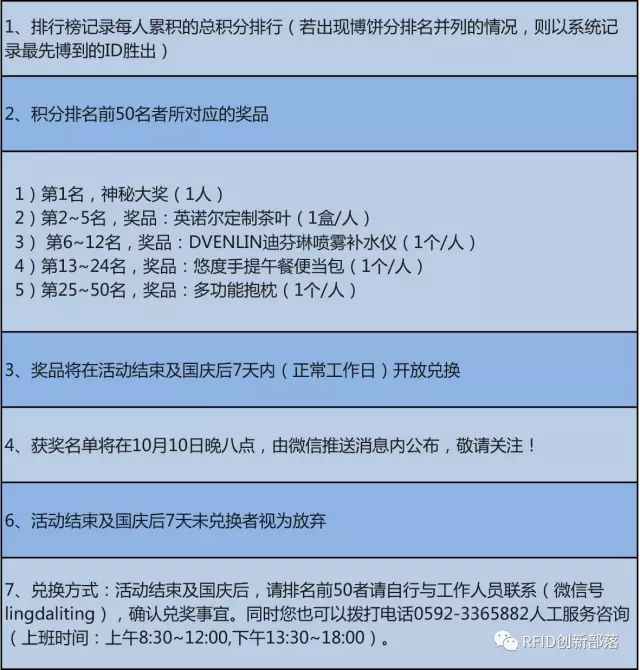 1、排行榜记录每人累积的总积分排行（若出现博饼分排名并列的情况，则以系统记录最先博到的ID胜出）

2、积分排名前50名者所对应的奖品

1）第1名，神秘大奖（1人）
2）第2~5名，奖品：英诺尔定制茶叶（1盒/人）
3） 第6~12名，奖品：DVENLIN迪芬琳喷雾补水仪（1个/人）
4）第13~24名，奖品：悠度手提午餐便当包（1个/人）
5）第25~50名，奖品：多功能抱枕（1个/人）

3、奖品将在活动结束及国庆后7天内（正常工作日）开放兑换

4、获奖名单将在10月10日晚八点，由微信推送消息内公布，敬请关注！

6、活动结束及国庆后7天未兑换者视为放弃

7、兑换方式：活动结束及国庆后，请排名前50者请自行与工作人员联系（微信号lingdaliting），确认兑奖事宜。同时您也可以拨打电话0592-3365882人工服务咨询（上班时间：上午8:30~12:00,下午13:30~18:00）。

RFID创新部落